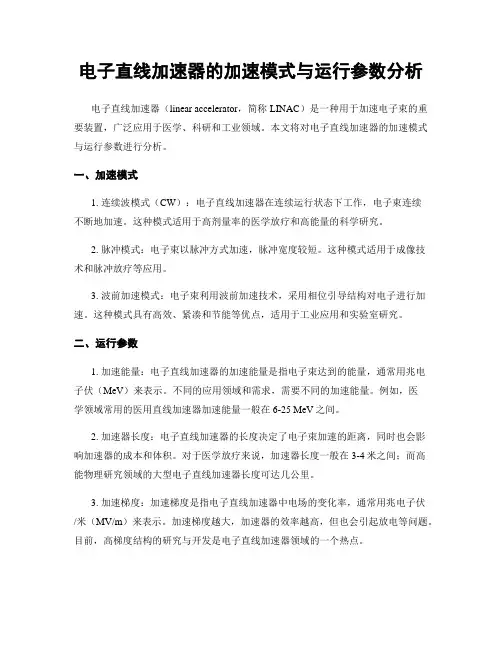 电子直线加速器的加速模式与运行参数分析

电子直线加速器（linear accelerator，简称 LINAC）是一种用于加速电子束的重要装置，广泛应用于医学、科研和工业领域。本文将对电子直线加速器的加速模式与运行参数进行分析。

一、加速模式

1. 连续波模式（CW）：电子直线加速器在连续运行状态下工作，电子束连续不断地加速。这种模式适用于高剂量率的医学放疗和高能量的科学研究。

2. 脉冲模式：电子束以脉冲方式加速，脉冲宽度较短。这种模式适用于成像技术和脉冲放疗等应用。

3. 波前加速模式：电子束利用波前加速技术，采用相位引导结构对电子进行加速。这种模式具有高效、紧凑和节能等优点，适用于工业应用和实验室研究。

二、运行参数

1. 加速能量：电子直线加速器的加速能量是指电子束达到的能量，通常用兆电子伏（MeV）来表示。不同的应用领域和需求，需要不同的加速能量。例如，医学领域常用的医用直线加速器加速能量一般在 6-25 MeV 之间。

2. 加速器长度：电子直线加速器的长度决定了电子束加速的距离，同时也会影响加速器的成本和体积。对于医学放疗来说，加速器长度一般在 3-4 米之间；而高能物理研究领域的大型电子直线加速器长度可达几公里。

3. 加速梯度：加速梯度是指电子直线加速器中电场的变化率，通常用兆电子伏/米（MV/m）来表示。加速梯度越大，加速器的效率越高，但也会引起放电等问题。目前，高梯度结构的研究与开发是电子直线加速器领域的一个热点。